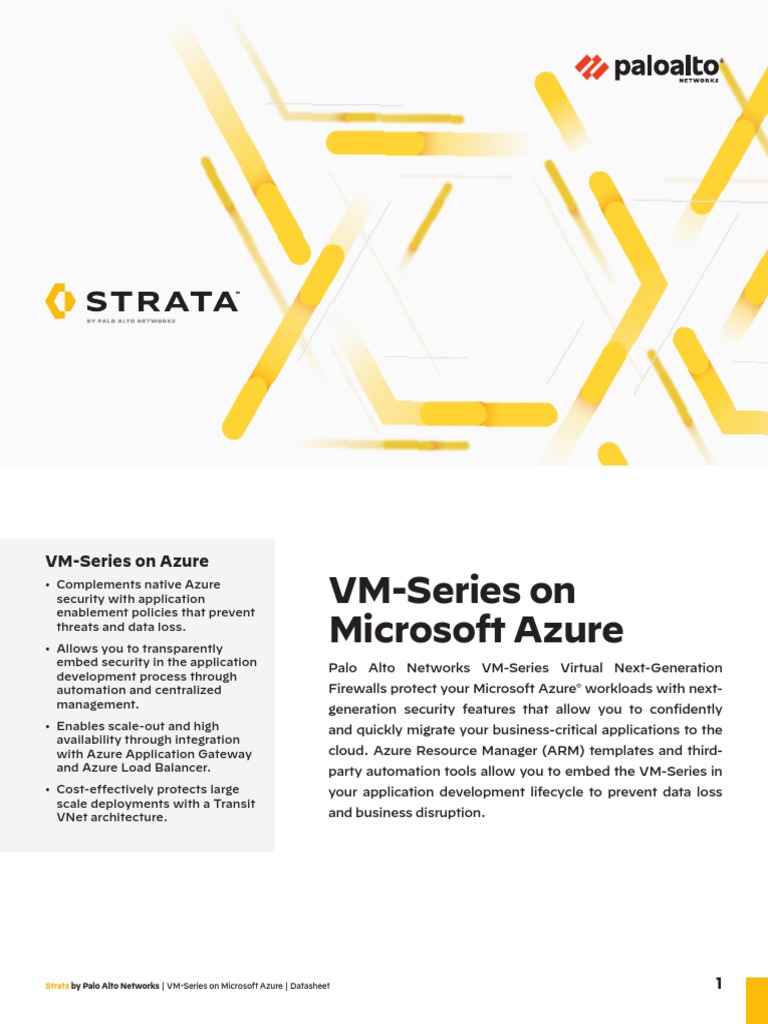 paloalto®
NETWORKS

STRATA™
BY PALO ALTO NETWORKS

VM-Series on Azure

• Complements native Azure security with application enablement policies that prevent threats and data loss.
• Allows you to transparently embed security in the application development process through automation and centralized management.
• Enables scale-out and high availability through integration with Azure Application Gateway and Azure Load Balancer.
• Cost-effectively protects large scale deployments with a Transit VNet architecture.

VM-Series on Microsoft Azure

Palo Alto Networks VM-Series Virtual Next-Generation Firewalls protect your Microsoft Azure® workloads with next-generation security features that allow you to confidently and quickly migrate your business-critical applications to the cloud. Azure Resource Manager (ARM) templates and third-party automation tools allow you to embed the VM-Series in your application development lifecycle to prevent data loss and business disruption.

Strata by Palo Alto Networks | VM-Series on Microsoft Azure | Datasheet

1